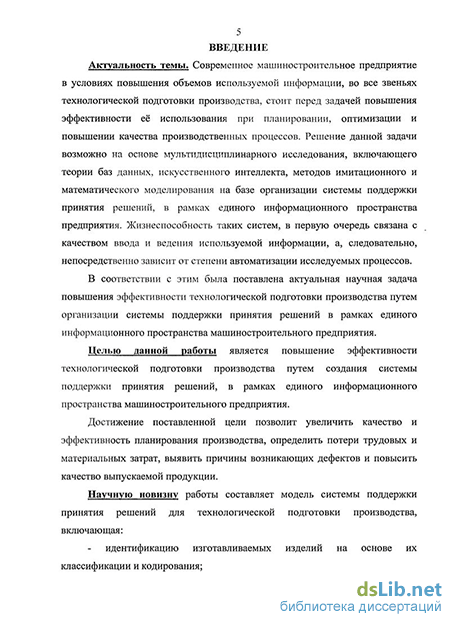 5
ВВЕДЕНИЕ

Актуальность темы. Современное машиностроительное предприятие в условиях повышения объемов используемой информации, во все звеньях технологической подготовки производства, стоит перед задачей повышения эффективности её использования при планировании, оптимизации и повышении качества производственных процессов. Решение данной задачи возможно на основе мультидисциплинарного исследования, включающего теории баз данных, искусственного интеллекта, методов имитационного и математического моделирования на базе организации системы поддержки принятия решений, в рамках единого информационного пространства предприятия. Жизнеспособность таких систем, в первую очередь связана с качеством ввода и ведения используемой информации, а, следовательно, непосредственно зависит от степени автоматизации исследуемых процессов.

В соответствии с этим была поставлена актуальная научная задача повышения эффективности технологической подготовки производства путем организации системы поддержки принятия решений в рамках единого информационного пространства машиностроительного предприятия.

Целью данной работы является повышение эффективности технологической подготовки производства путем создания системы поддержки принятия решений, в рамках единого информационного пространства машиностроительного предприятия.

Достижение поставленной цели позволит увеличить качество и эффективность планирования производства, определить потери трудовых и материальных затрат, выявить причины возникающих дефектов и повысить качество выпускаемой продукции.

Научную новизну работы составляет модель системы поддержки принятия решений для технологической подготовки производства, включающая:

- идентификацию изготавливаемых изделий на основе их классификации и кодирования;

dsLib.net
библиотека диссертаций